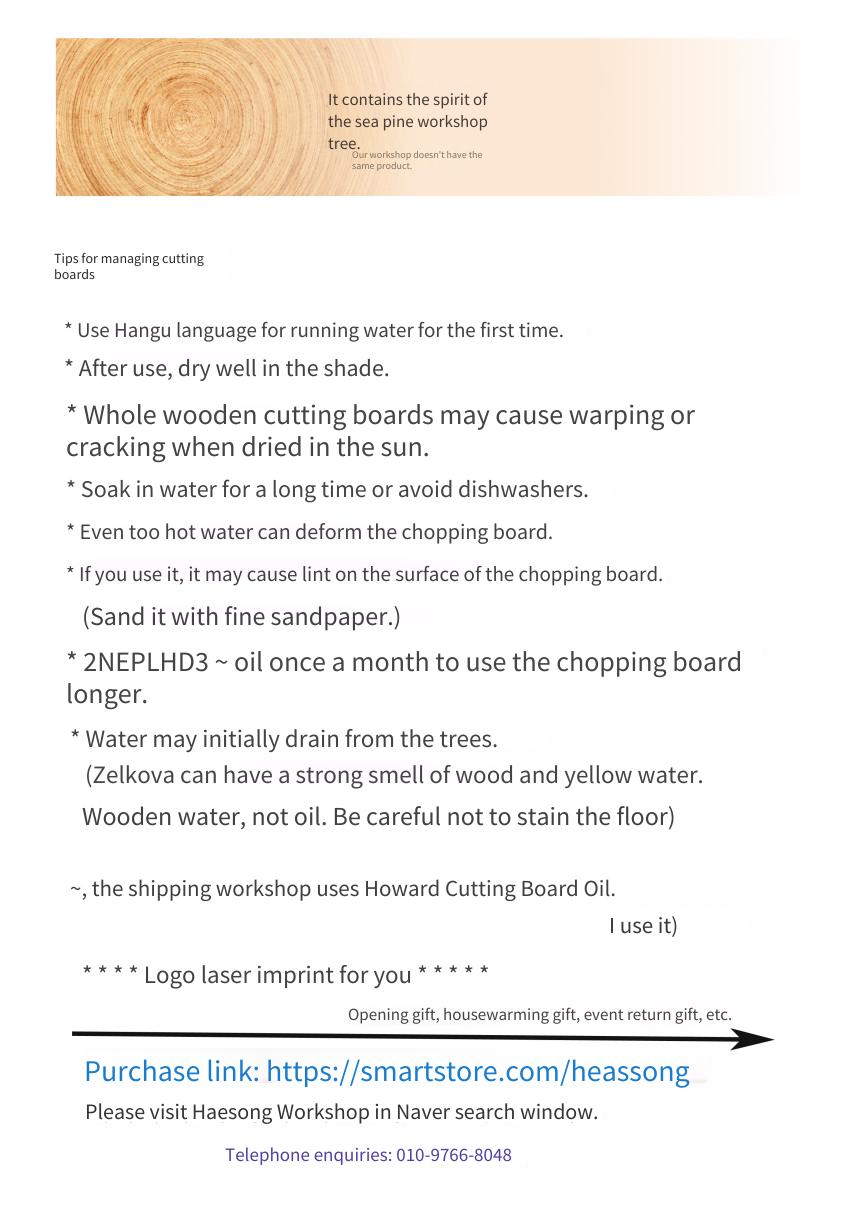 It contains the spirit of the sea pine workshop tree.

Our workshop doesn't have the same product.

Tips for managing cutting boards

* Use Hangu language for running water for the first time.

* After use, dry well in the shade.

* Whole wooden cutting boards may cause warping or cracking when dried in the sun.

* Soak in water for a long time or avoid dishwashers.

* Even too hot water can deform the chopping board.

* If you use it, it may cause lint on the surface of the chopping board.

(Sand it with fine sandpaper.)

* 2NEPLHD3 ~ oil once a month to use the chopping board longer.

* Water may initially drain from the trees.

(Zelkova can have a strong smell of wood and yellow water.

Wooden water, not oil. Be careful not to stain the floor)

~, the shipping workshop uses Howard Cutting Board Oil.

I use it)

* * * * Logo laser imprint for you * * * * *

Opening gift, housewarming gift, event return gift, etc.

Purchase link: https://smartstore.com/heassong

Please visit Haesong Workshop in Naver search window.

Telephone enquiries: 010-9766-8048